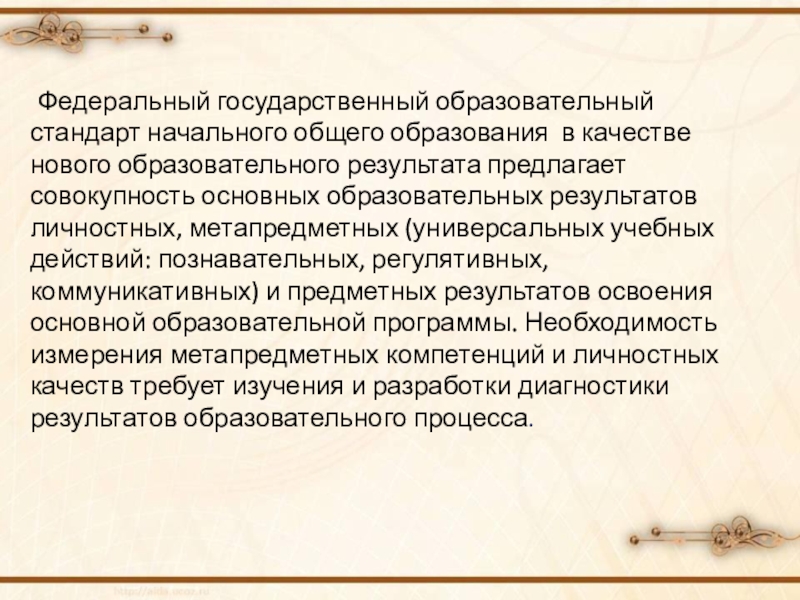 Федеральный государственный образовательный стандарт начального общего образования в качестве нового образовательного результата предлагает совокупность основных образовательных результатов личностных, метапредметных (универсальных учебных действий: познавательных, регулятивных, коммуникативных) и предметных результатов освоения основной образовательной программы. Необходимость измерения метапредметных компетенций и личностных качеств требует изучения и разработки диагностики результатов образовательного процесса.